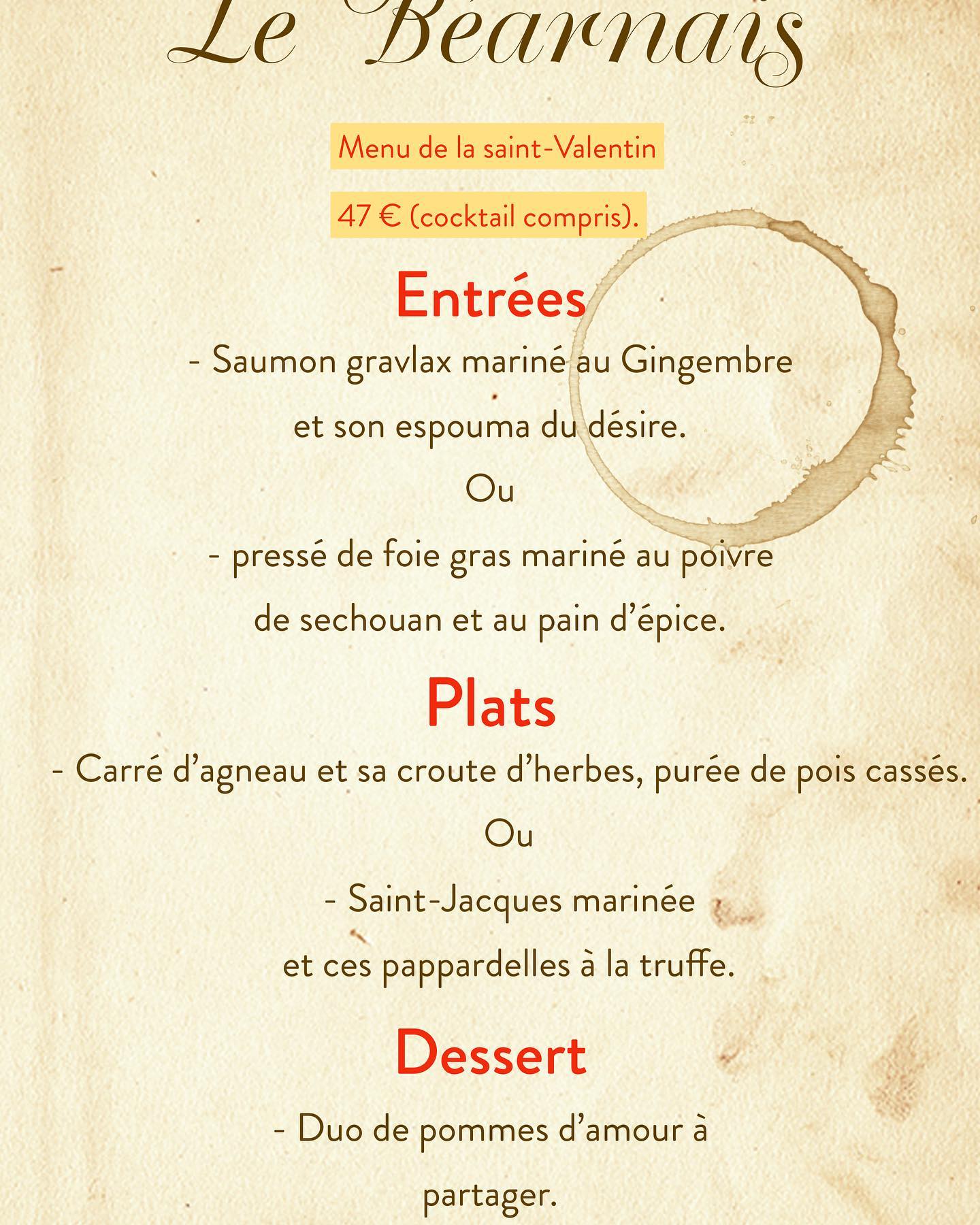 Le Béarnais

Menu de la saint-Valentin

47 € (cocktail compris).

Entrées

- Saumon gravlax mariné au Gingembre et son espouma du désire.

Ou

- pressé de foie gras mariné au poivre de sechouan et au pain d'épice.

Plats

- Carré d'agneau et sa croute d'herbes, purée de pois cassés.

Ou

- Saint-Jacques marinée et ces pappardelles à la truffe.

Dessert

- Duo de pommes d'amour à partager.